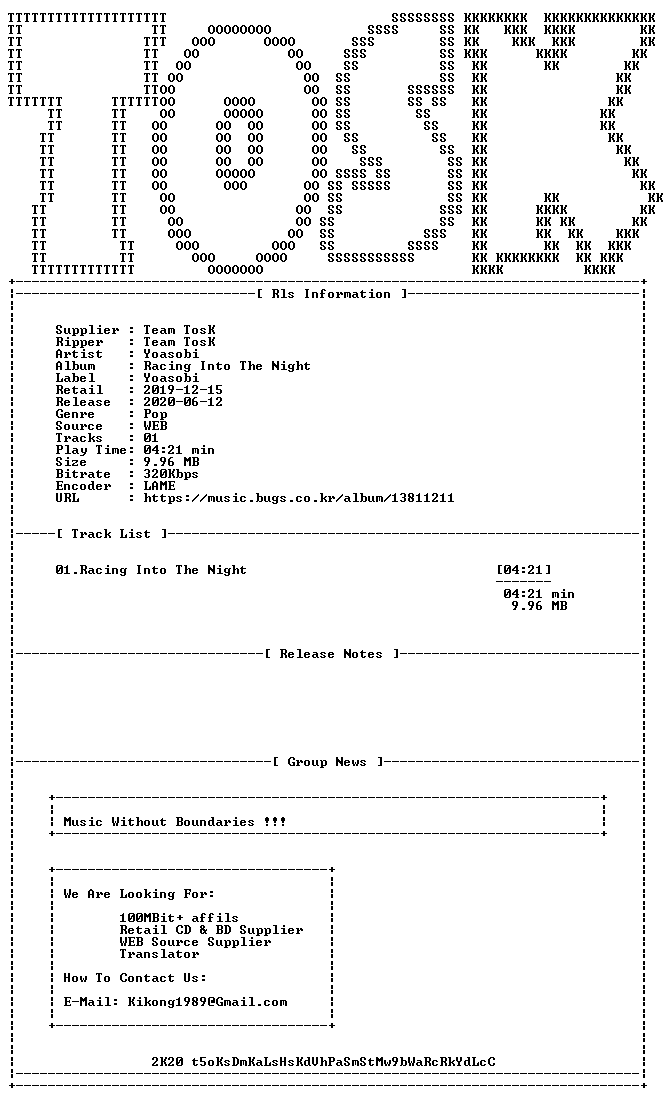 [ Rls Information ]

Supplier : Team TosK
Ripper : Team TosK
Artist : Yoasobi
Album : Racing Into The Night
Label : Yoasobi
Retail : 2019-12-15
Release : 2020-06-12
Genre : Pop
Source : WEB
Tracks : 01
Play Time: 04:21 min
Size : 9.96 MB
Bitrate : 320Kbps
Encoder : LAME
URL : https://music.bugs.co.kr/album/13811211

[ Track List ]

01.Racing Into The Night [04:21]

04:21 min
9.96 MB

[ Release Notes ]

[ Group News ]

Music Without Boundaries !!!

We Are Looking For:

100MBit+ affils
Retail CD & BD Supplier
WEB Source Supplier
Translator

How To Contact Us:

E-Mail: Kikong1989@Gmail.com

2K20 t5oKsDmKaLsHsKdVhPaSmStMw9bWaRcRkYdLcC